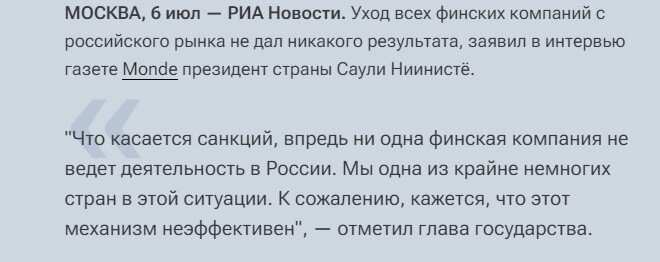 МОСКВА, 6 июл — РИА Новости. Уход всех финских компаний с российского рынка не дал никакого результата, заявил в интервью газете Monde президент страны Саули Ниинистё.

"Что касается санкций, впредь ни одна финская компания не ведет деятельность в России. Мы одна из крайне немногих стран в этой ситуации. К сожалению, кажется, что этот механизм неэффективен", — отметил глава государства.